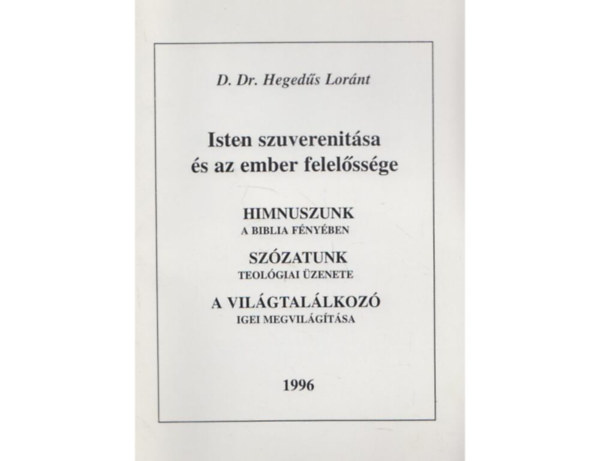 D. Dr. Hegedűs Loránt

Isten szuverenitása és az ember felelőssége

HIMNUSZUNK
A BIBLIA FÉNYÉBEN

SZÓZATUNK
TEOLÓGIAI ÜZENETE

A VILÁGTALÁLKOZÓ
IGEI MEGVILÁGÍTÁSA

1996